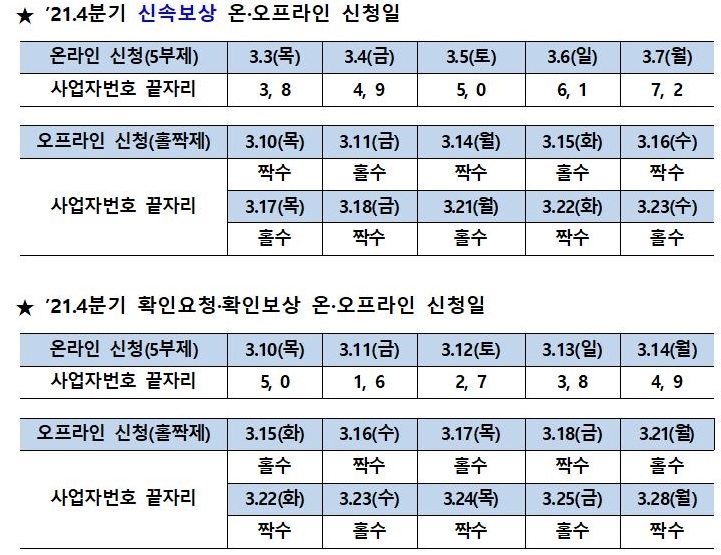 ★ '21.4분기 신속보상 온·오프라인 신청일

| 온라인 신청(5부제) | 3.3(목) | 3.4(금) | 3.5(토) | 3.6(일) | 3.7(월) |
|---|---|---|---|---|---|
| 사업자번호 끝자리 | 3, 8 | 4, 9 | 5, 0 | 6, 1 | 7, 2 |

| 오프라인 신청(홀짝제) | 3.10(목) | 3.11(금) | 3.14(월) | 3.15(화) | 3.16(수) |
|---|---|---|---|---|---|
| 사업자번호 끝자리 | 짝수 | 홀수 | 짝수 | 홀수 | 짝수 |
| | 3.17(목) | 3.18(금) | 3.21(월) | 3.22(화) | 3.23(수) |
| | 홀수 | 짝수 | 홀수 | 짝수 | 홀수 |

★ '21.4분기 확인요청·확인보상 온·오프라인 신청일

| 온라인 신청(5부제) | 3.10(목) | 3.11(금) | 3.12(토) | 3.13(일) | 3.14(월) |
|---|---|---|---|---|---|
| 사업자번호 끝자리 | 5, 0 | 1, 6 | 2, 7 | 3, 8 | 4, 9 |

| 오프라인 신청(홀짝제) | 3.15(화) | 3.16(수) | 3.17(목) | 3.18(금) | 3.21(월) |
|---|---|---|---|---|---|
| 사업자번호 끝자리 | 홀수 | 짝수 | 홀수 | 짝수 | 홀수 |
| | 3.22(화) | 3.23(수) | 3.24(목) | 3.25(금) | 3.28(월) |
| | 짝수 | 홀수 | 짝수 | 홀수 | 짝수 |